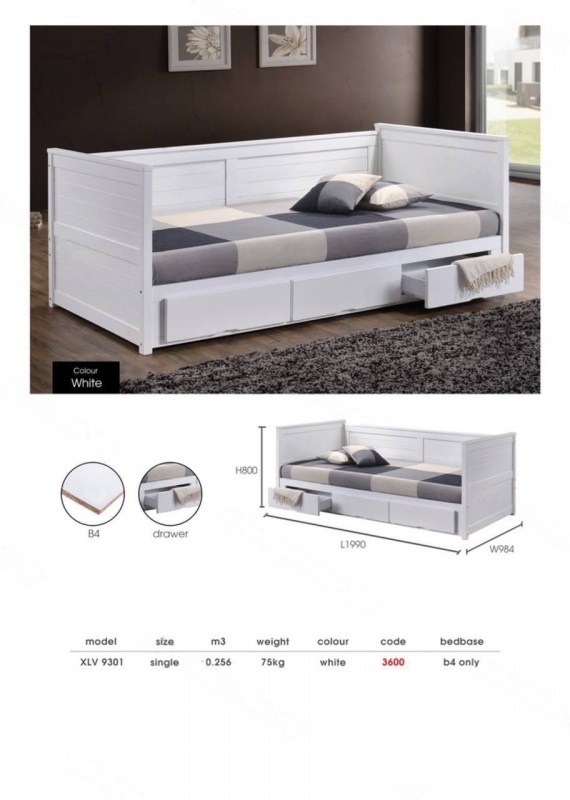 Colour
White

B4

drawer

H800

L1990

W984

| model | size | m3 | weight | colour | code | bedbase |
|---|---|---|---|---|---|---|
| XLV 9301 | single | 0.256 | 75kg | white | 3600 | b4 only |